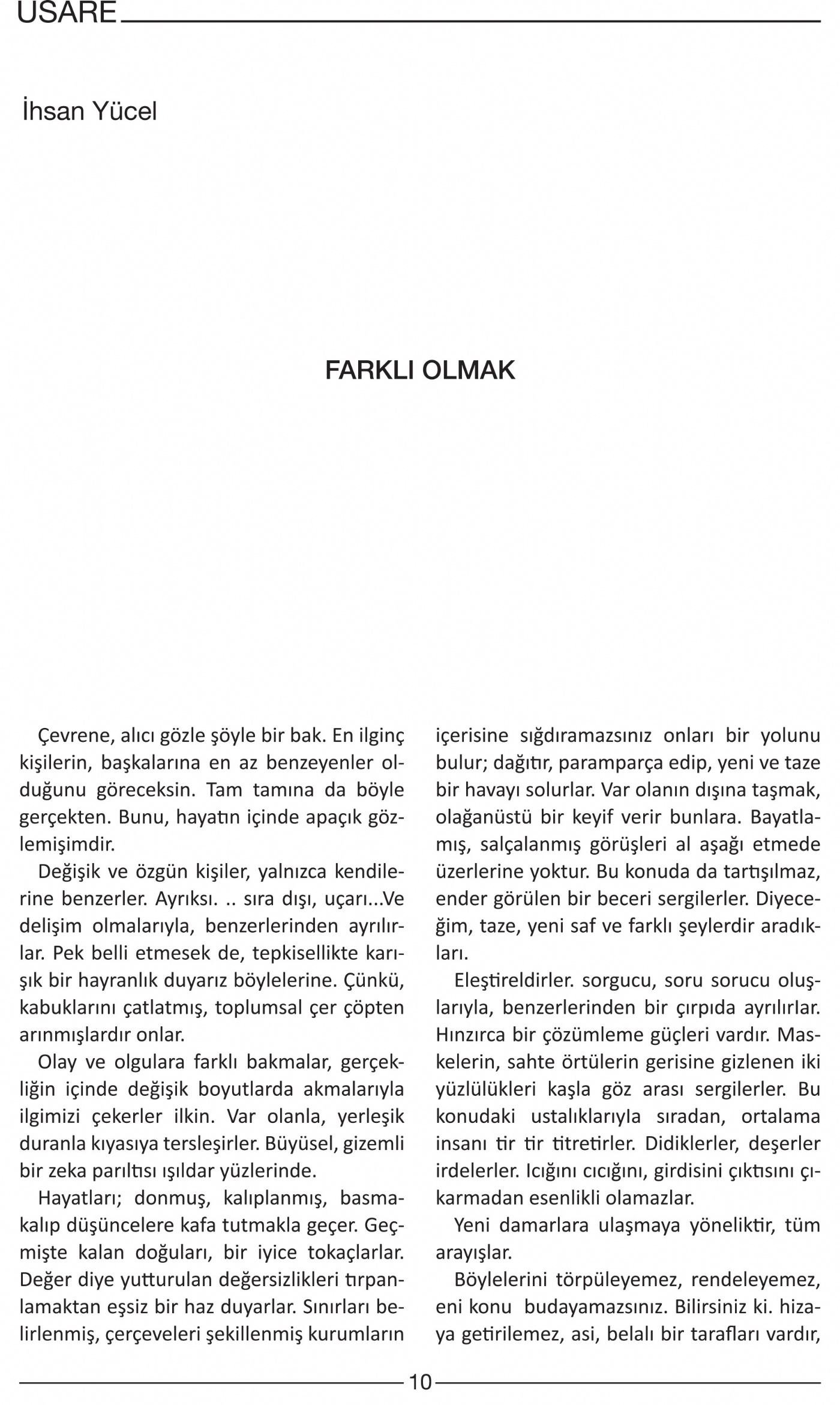 USARE

İhsan Yücel

FARKLI OLMAK

Çevrene, alıcı gözle şöyle bir bak. En ilginç kişilerin, başkalarına en az benzeyenler olduğunu göreceksin. Tam tamına da böyle gerçekten. Bunu, hayatın içinde apaçık gözlemişimdir.

Değişik ve özgün kişiler, yalnızca kendilerine benzerler. Ayrıksı. .. sıra dışı, uçarı...Ve delişim olmalarıyla, benzerlerinden ayrılırlar. Pek belli etmesek de, tepkisellikte karışık bir hayranlık duyarız böylelerine. Çünkü, kabuklarını çatlatmış, toplumsal çer çöpten arınmışlardır onlar.

Olay ve olgulara farklı bakmalar, gerçekliğin içinde değişik boyutlarda akmalarıyla ilgimizi çekerler ilkin. Var olanla, yerleşik duranla kıyasıya tersleşirler. Büyüsel, gizemli bir zeka parıltısı ışıldar yüzlerinde.

Hayatları; donmuş, kalıplanmış, basmakalıp düşüncelere kafa tutmakla geçer. Geçmişte kalan doğuları, bir iyice tokaçlarlar. Değer diye yutturulan değersizlikleri tırpanlamaktan eşsiz bir haz duyarlar. Sınırları belirlenmiş, çerçeveleri şekillenmiş kurumların içerisine sığdıramazsınız onları bir yolunu bulur; dağıtır, paramparça edip, yeni ve taze bir havayı solurlar. Var olanın dışına taşmak, olağanüstü bir keyif verir bunlara. Bayatlamış, salçalanmış görüşleri al aşağı etmede üzerlerine yoktur. Bu konuda da tartışılmaz, ender görülen bir beceri sergilerler. Diyeceğim, taze, yeni saf ve farklı şeylerdir aradıkları.

Eleştireldirler. sorgucu, soru sorucu oluşlarıyla, benzerlerinden bir çırpıda ayrılırlar. Hınzırca bir çözümleme güçleri vardır. Maskelerin, sahte örtülerin gerisine gizlenen iki yüzlülükleri kaşla göz arası sergilerler. Bu konudaki ustalıklarıyla sıradan, ortalama insanı tir tir titretirler. Didiklerler, deşerler irdelerler. Icığını cıcığını, girdisini çıktısını çıkarmadan esenlikli olamazlar.

Yeni damarlara ulaşmaya yöneliktir, tüm arayışlar.

Böylelerini törpüleyemez, rendeleyemez, eni konu budayamazsınız. Bilirsiniz ki. hizaya getirilemez, asi, belalı bir tarafları vardır,

10